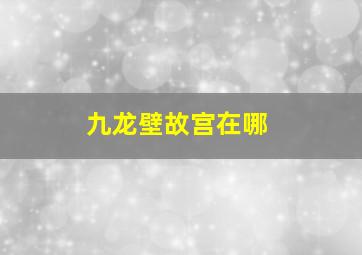 九龙壁故宫在哪